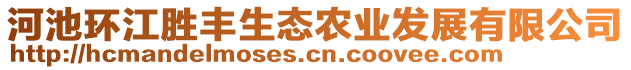 河池环江胜丰生态农业发展有限公司
http://hcmandelmoses.cn.coovee.com